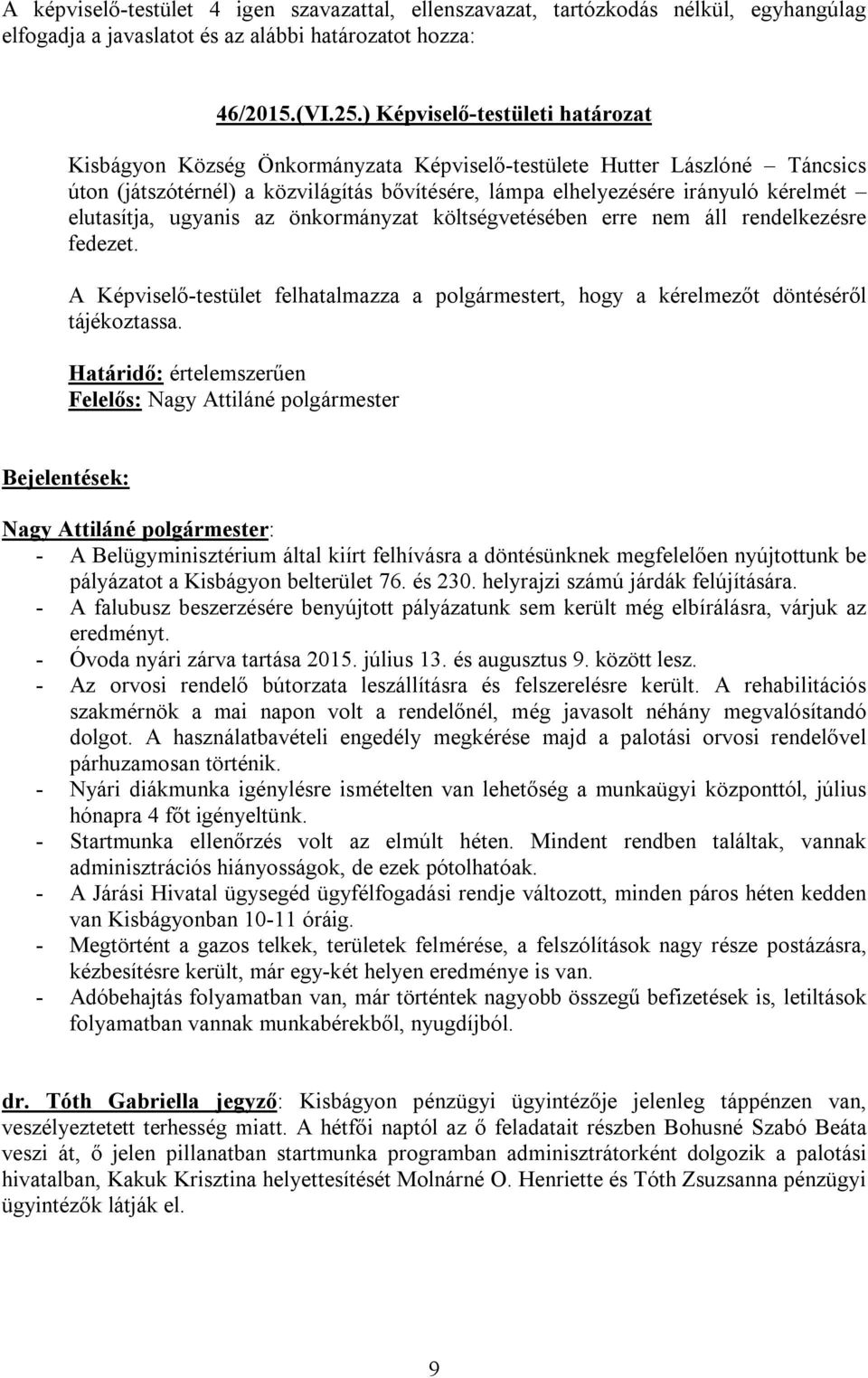 A képviselő-testület 4 igen szavazattal, ellenszavazat, tartózkodás nélkül, egyhangúlag elfogadja a javaslatot és az alábbi határozatot hozza:

46/2015.(VI.25.) Képviselő-testületi határozat

Kisbágyon Község Önkormányzata Képviselő-testülete Hutter Lászlóné – Táncsics úton (játszótérnél) a közvilágítás bővítésére, lámpa elhelyezésére irányuló kérelmét – elutasítja, ugyanis az önkormányzat költségvetésében erre nem áll rendelkezésre fedezet.

A Képviselő-testület felhatalmazza a polgármestert, hogy a kérelmezőt döntéséről tájékoztassa.

Határidő: értelemszerűen
Felelős: Nagy Attiláné polgármester

Bejelentések:

Nagy Attiláné polgármester:
- A Belügyminisztérium által kiírt felhívásra a döntésünknek megfelelően nyújtottunk be pályázatot a Kisbágyon belterület 76. és 230. helyrajzi számú járdák felújítására.
- A falubusz beszerzésére benyújtott pályázatunk sem került még elbírálásra, várjuk az eredményt.
- Óvoda nyári zárva tartása 2015. július 13. és augusztus 9. között lesz.
- Az orvosi rendelő bútorzata leszállításra és felszerelésre került. A rehabilitációs szakmérnök a mai napon volt a rendelőnél, még javasolt néhány megvalósítandó dolgot. A használatbavételi engedély megkérése majd a palotási orvosi rendelővel párhuzamosan történik.
- Nyári diákmunka igénylésre ismételten van lehetőség a munkaügyi központtól, július hónapra 4 főt igényeltünk.
- Startmunka ellenőrzés volt az elmúlt héten. Mindent rendben találtak, vannak adminisztrációs hiányosságok, de ezek pótolhatóak.
- A Járási Hivatal ügysegéd ügyfélfogadási rendje változott, minden páros héten kedden van Kisbágyonban 10-11 óráig.
- Megtörtént a gazos telkek, területek felmérése, a felszólítások nagy része postázásra, kézbesítésre került, már egy-két helyen eredménye is van.
- Adóbehajtás folyamatban van, már történtek nagyobb összegű befizetések is, letiltások folyamatban vannak munkabérekből, nyugdíjból.

dr. Tóth Gabriella jegyző: Kisbágyon pénzügyi ügyintézője jelenleg táppénzen van, veszélyeztetett terhesség miatt. A hétfői naptól az ő feladatait részben Bohusné Szabó Beáta veszi át, ő jelen pillanatban startmunka programban adminisztrátorként dolgozik a palotási hivatalban, Kakuk Krisztina helyettesítését Molnárné O. Henriette és Tóth Zsuzsanna pénzügyi ügyintézők látják el.

9